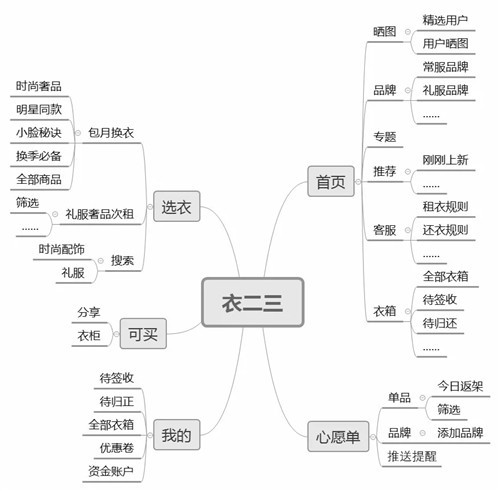 衣二三

首页
晒图
精选用户
用户晒图
品牌
常服品牌
礼服品牌
……
专题
推荐
刚刚上新
……
客服
租衣规则
还衣规则
……
衣箱
全部衣箱
待签收
待归还
……

心愿单
单品
今日返架
筛选
品牌
添加品牌
推送提醒

选衣
包月换衣
时尚奢品
明星同款
小脸秘诀
换季必备
全部商品
礼服奢品次租
筛选
……
搜索
时尚配饰
礼服

可买
分享
衣柜

我的
待签收
待归正
全部衣箱
优惠卷
资金账户